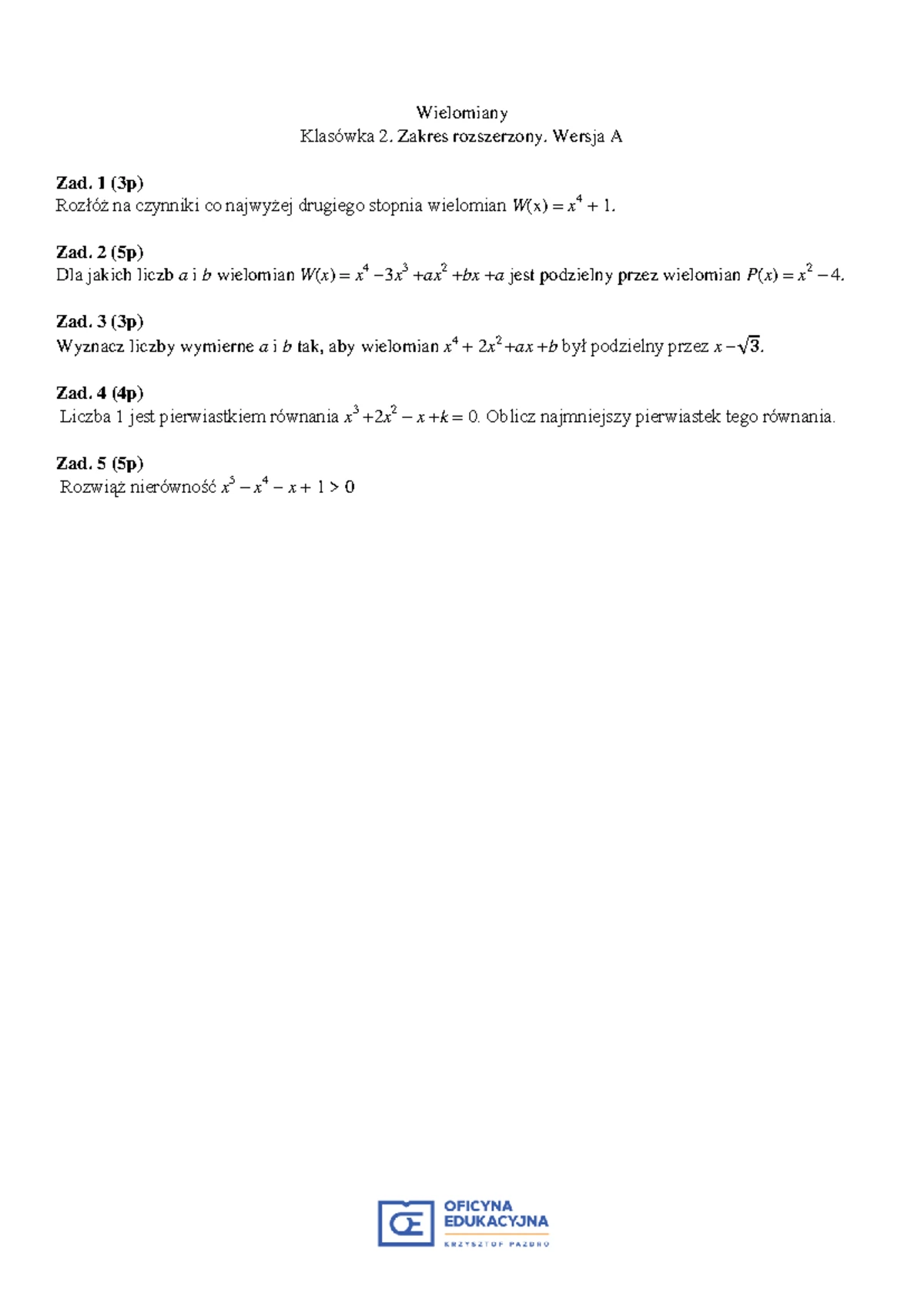 Wielomiany
Klasówka 2. Zakres rozszerzony. Wersja A

Zad. 1 (3p)
Rozłóż na czynniki co najwyżej drugiego stopnia wielomian $W(x) = x^4 + 1$.

Zad. 2 (5p)
Dla jakich liczb $a$ i $b$ wielomian $W(x) = x^4 - 3x^3 + ax^2 + bx + a$ jest podzielny przez wielomian $P(x) = x^2 - 4$.

Zad. 3 (3p)
Wyznacz liczby wymierne $a$ i $b$ tak, aby wielomian $x^4 + 2x^2 + ax + b$ był podzielny przez $x - \sqrt{3}$.

Zad. 4 (4p)
Liczba 1 jest pierwiastkiem równania $x^3 + 2x^2 - x + k = 0$. Oblicz najmniejszy pierwiastek tego równania.

Zad. 5 (5p)
Rozwiąż nierówność $x^5 - x^4 - x + 1 > 0$

OFICYNA
EDUKACYJNA
KRZYSZTOF PAZDRO